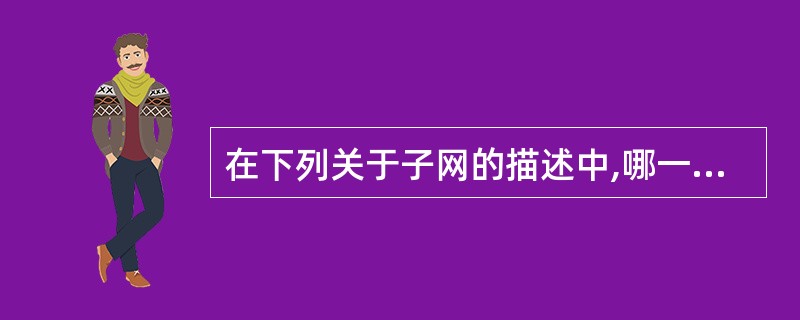 在下列关于子网的描述中,哪一...